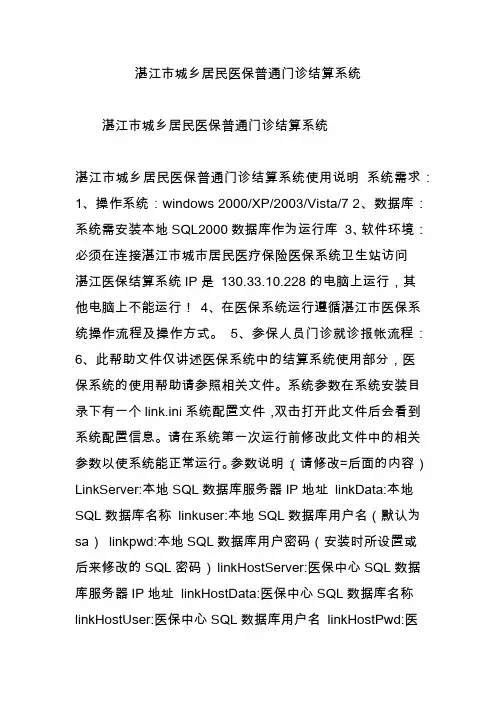 湛江市城乡居民医保普通门诊结算系统

湛江市城乡居民医保普通门诊结算系统

湛江市城乡居民医保普通门诊结算系统使用说明 系统需求：1、操作系统：windows 2000/XP/2003/Vista/7 2、数据库：系统需安装本地 SQL2000 数据库作为运行库 3、软件环境：必须在连接湛江市城市居民医疗保险医保系统卫生站访问湛江医保结算系统 IP 是 130.33.10.228 的电脑上运行，其他电脑上不能运行！ 4、在医保系统运行遵循湛江市医保系统操作流程及操作方式。 5、参保人员门诊就诊报帐流程：6、此帮助文件仅讲述医保系统中的结算系统使用部分，医保系统的使用帮助请参照相关文件。系统参数在系统安装目录下有一个 link.ini 系统配置文件，双击打开此文件后会看到系统配置信息。请在系统第一次运行前修改此文件中的相关参数以使系统能正常运行。参数说明（请修改=后面的内容）LinkServer:本地 SQL 数据库服务器 IP 地址 linkData:本地 SQL 数据库名称 linkuser:本地 SQL 数据库用户名（默认为 sa） linkpwd:本地 SQL 数据库用户密码（安装时所设置或后来修改的 SQL 密码）linkHostServer:医保中心 SQL 数据库服务器 IP 地址 linkHostData:医保中心 SQL 数据库名称 linkHostUser:医保中心 SQL 数据库用户名 linkHostPwd:医